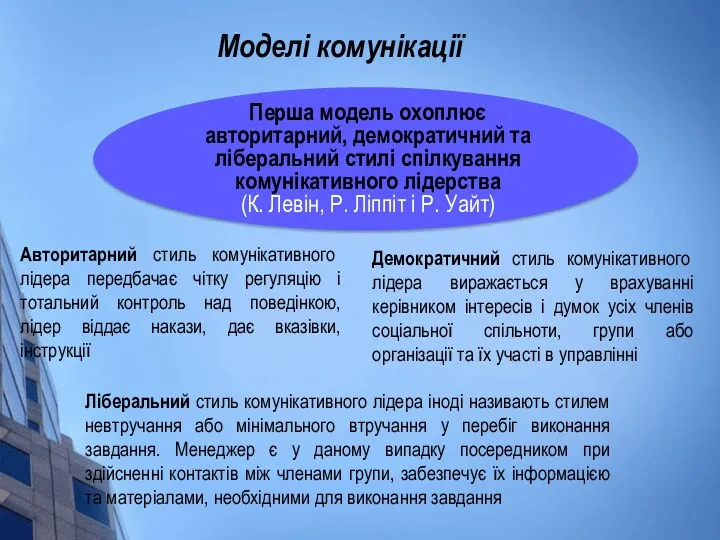 Моделі комунікації

Перша модель охоплює авторитарний, демократичний та ліберальний стилі спілкування комунікативного лідерства (К. Левін, Р. Ліппіт і Р. Уайт)

Авторитарний стиль комунікативного лідера передбачає чітку регуляцію і тотальний контроль над поведінкою, лідер віддає накази, дає вказівки, інструкції

Демократичний стиль комунікативного лідера виражається у врахуванні керівником інтересів і думок усіх членів соціальної спільноти, групи або організації та їх участі в управлінні

Ліберальний стиль комунікативного лідера іноді називають стилем невтручання або мінімального втручання у перебіг виконання завдання. Менеджер є у даному випадку посередником при здійсненні контактів між членами групи, забезпечує їх інформацією та матеріалами, необхідними для виконання завдання